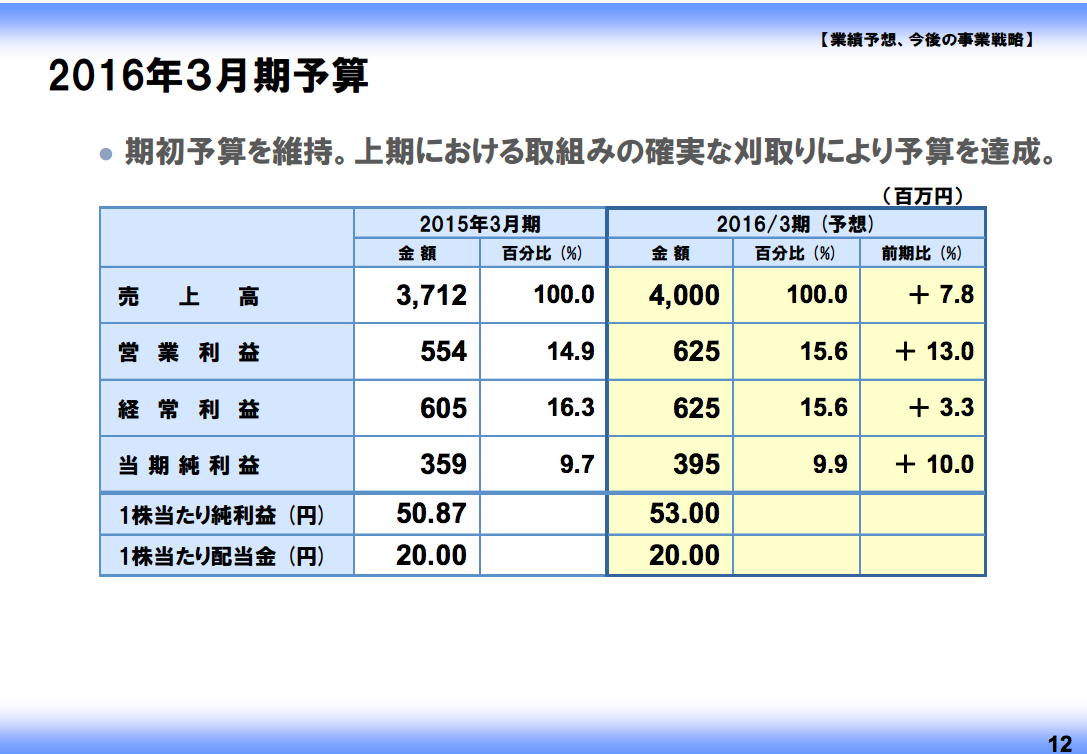 【業績予想、今後の事業戦略】

2016年3月期予算

• 期初予算を維持。上期における取組みの確実な刈取りにより予算を達成。

（百万円）

| | 2015年3月期 | | 2016/3期（予想） | | |
|---|---|---|---|---|---|
| | 金額 | 百分比（%） | 金額 | 百分比（%） | 前期比（%） |
| 売上高 | 3,712 | 100.0 | 4,000 | 100.0 | ＋7.8 |
| 営業利益 | 554 | 14.9 | 625 | 15.6 | ＋13.0 |
| 経常利益 | 605 | 16.3 | 625 | 15.6 | ＋3.3 |
| 当期純利益 | 359 | 9.7 | 395 | 9.9 | ＋10.0 |
| 1株当たり純利益（円） | 50.87 | | 53.00 | | |
| 1株当たり配当金（円） | 20.00 | | 20.00 | | |

12